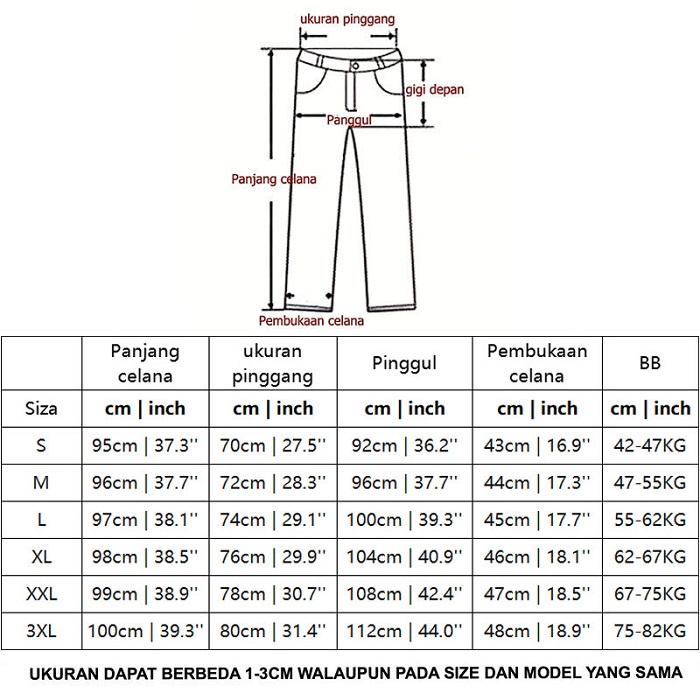 ukuran pinggang
gigi depan
Panggul
Panjang celana
Pembukaan celana

| | Panjang celana | ukuran pinggang | Pinggul | Pembukaan celana | BB |
|---|---|---|---|---|---|
| Siza | cm \| inch | cm \| inch | cm \| inch | cm \| inch | cm \| inch |
| S | 95cm \| 37.3'' | 70cm \| 27.5'' | 92cm \| 36.2'' | 43cm \| 16.9'' | 42-47KG |
| M | 96cm \| 37.7'' | 72cm \| 28.3'' | 96cm \| 37.7'' | 44cm \| 17.3'' | 47-55KG |
| L | 97cm \| 38.1'' | 74cm \| 29.1'' | 100cm \| 39.3'' | 45cm \| 17.7'' | 55-62KG |
| XL | 98cm \| 38.5'' | 76cm \| 29.9'' | 104cm \| 40.9'' | 46cm \| 18.1'' | 62-67KG |
| XXL | 99cm \| 38.9'' | 78cm \| 30.7'' | 108cm \| 42.4'' | 47cm \| 18.5'' | 67-75KG |
| 3XL | 100cm \| 39.3'' | 80cm \| 31.4'' | 112cm \| 44.0'' | 48cm \| 18.9'' | 75-82KG |

UKURAN DAPAT BERBEDA 1-3CM WALAUPUN PADA SIZE DAN MODEL YANG SAMA